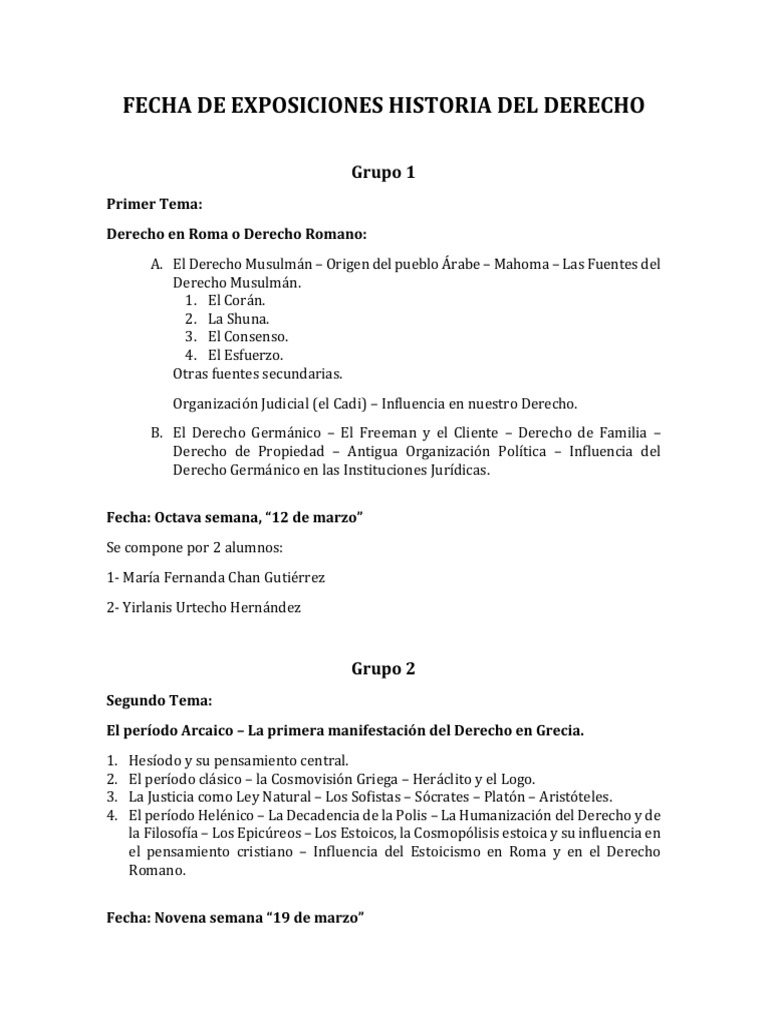 FECHA DE EXPOSICIONES HISTORIA DEL DERECHO

Grupo 1

Primer Tema:

Derecho en Roma o Derecho Romano:

A. El Derecho Musulmán – Origen del pueblo Árabe – Mahoma – Las Fuentes del Derecho Musulmán.
1. El Corán.
2. La Shuna.
3. El Consenso.
4. El Esfuerzo.
Otras fuentes secundarias.

Organización Judicial (el Cadi) – Influencia en nuestro Derecho.

B. El Derecho Germánico – El Freeman y el Cliente – Derecho de Familia – Derecho de Propiedad – Antigua Organización Política – Influencia del Derecho Germánico en las Instituciones Jurídicas.

Fecha: Octava semana, “12 de marzo”

Se compone por 2 alumnos:

1- María Fernanda Chan Gutiérrez

2- Yirlanis Urtecho Hernández

Grupo 2

Segundo Tema:

El período Arcaico – La primera manifestación del Derecho en Grecia.

1. Hesíodo y su pensamiento central.
2. El período clásico – la Cosmovisión Griega – Heráclito y el Logo.
3. La Justicia como Ley Natural – Los Sofistas – Sócrates – Platón – Aristóteles.
4. El período Helénico – La Decadencia de la Polis – La Humanización del Derecho y de la Filosofía – Los Epicúreos – Los Estoicos, la Cosmopólisis estoica y su influencia en el pensamiento cristiano – Influencia del Estoicismo en Roma y en el Derecho Romano.

Fecha: Novena semana “19 de marzo”